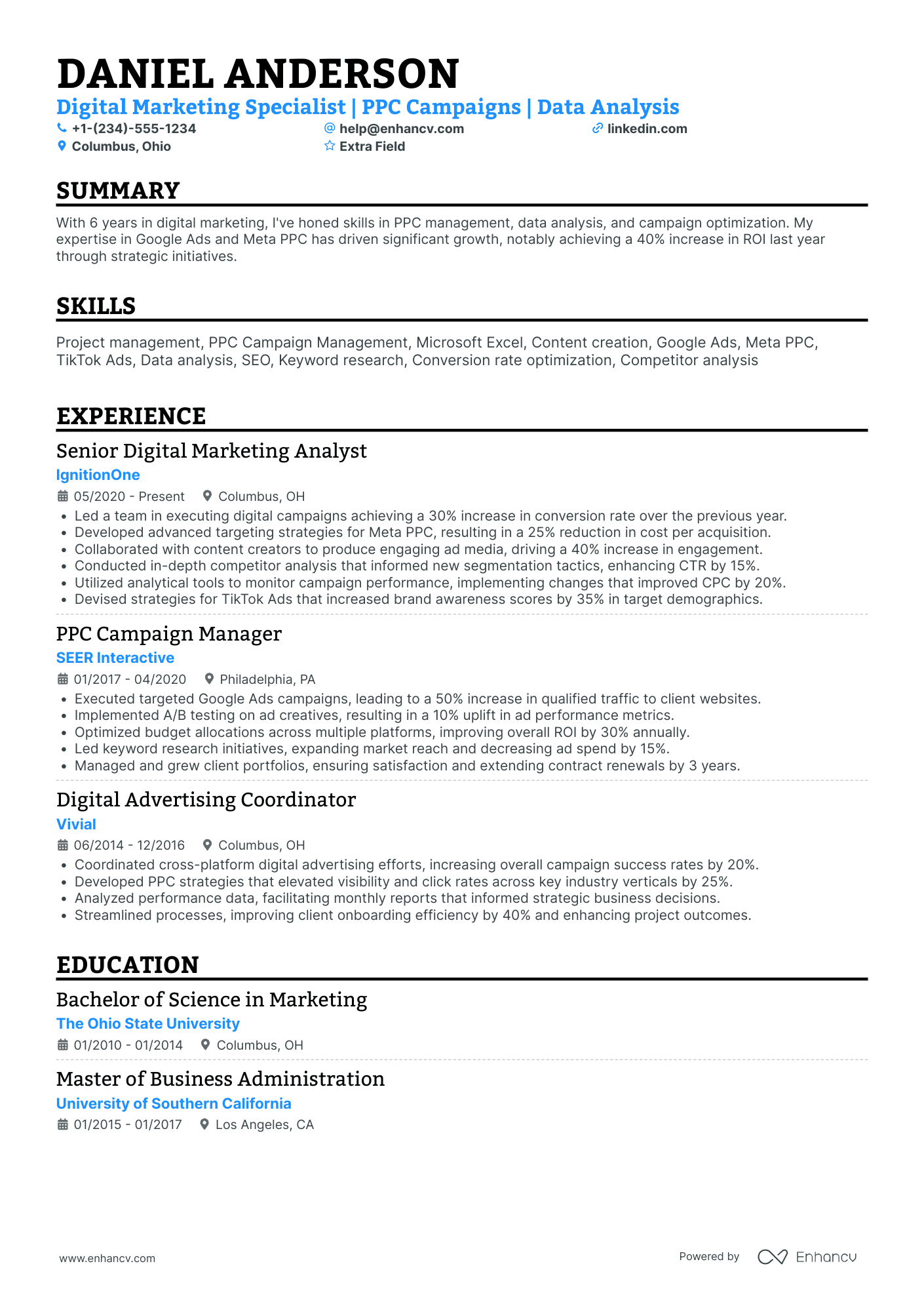 DANIEL ANDERSON
Digital Marketing Specialist | PPC Campaigns | Data Analysis
+1-(234)-555-1234
help@enhancv.com
linkedin.com
Columbus, Ohio
Extra Field

SUMMARY

With 6 years in digital marketing, I've honed skills in PPC management, data analysis, and campaign optimization. My expertise in Google Ads and Meta PPC has driven significant growth, notably achieving a 40% increase in ROI last year through strategic initiatives.

SKILLS

Project management, PPC Campaign Management, Microsoft Excel, Content creation, Google Ads, Meta PPC, TikTok Ads, Data analysis, SEO, Keyword research, Conversion rate optimization, Competitor analysis

EXPERIENCE

Senior Digital Marketing Analyst
IgnitionOne
05/2020 - Present
Columbus, OH
• Led a team in executing digital campaigns achieving a 30% increase in conversion rate over the previous year.
• Developed advanced targeting strategies for Meta PPC, resulting in a 25% reduction in cost per acquisition.
• Collaborated with content creators to produce engaging ad media, driving a 40% increase in engagement.
• Conducted in-depth competitor analysis that informed new segmentation tactics, enhancing CTR by 15%.
• Utilized analytical tools to monitor campaign performance, implementing changes that improved CPC by 20%.
• Devised strategies for TikTok Ads that increased brand awareness scores by 35% in target demographics.

PPC Campaign Manager
SEER Interactive
01/2017 - 04/2020
Philadelphia, PA
• Executed targeted Google Ads campaigns, leading to a 50% increase in qualified traffic to client websites.
• Implemented A/B testing on ad creatives, resulting in a 10% uplift in ad performance metrics.
• Optimized budget allocations across multiple platforms, improving overall ROI by 30% annually.
• Led keyword research initiatives, expanding market reach and decreasing ad spend by 15%.
• Managed and grew client portfolios, ensuring satisfaction and extending contract renewals by 3 years.

Digital Advertising Coordinator
Vivial
06/2014 - 12/2016
Columbus, OH
• Coordinated cross-platform digital advertising efforts, increasing overall campaign success rates by 20%.
• Developed PPC strategies that elevated visibility and click rates across key industry verticals by 25%.
• Analyzed performance data, facilitating monthly reports that informed strategic business decisions.
• Streamlined processes, improving client onboarding efficiency by 40% and enhancing project outcomes.

EDUCATION

Bachelor of Science in Marketing
The Ohio State University
01/2010 - 01/2014
Columbus, OH

Master of Business Administration
University of Southern California
01/2015 - 01/2017
Los Angeles, CA

www.enhancv.com
Powered by Enhancv